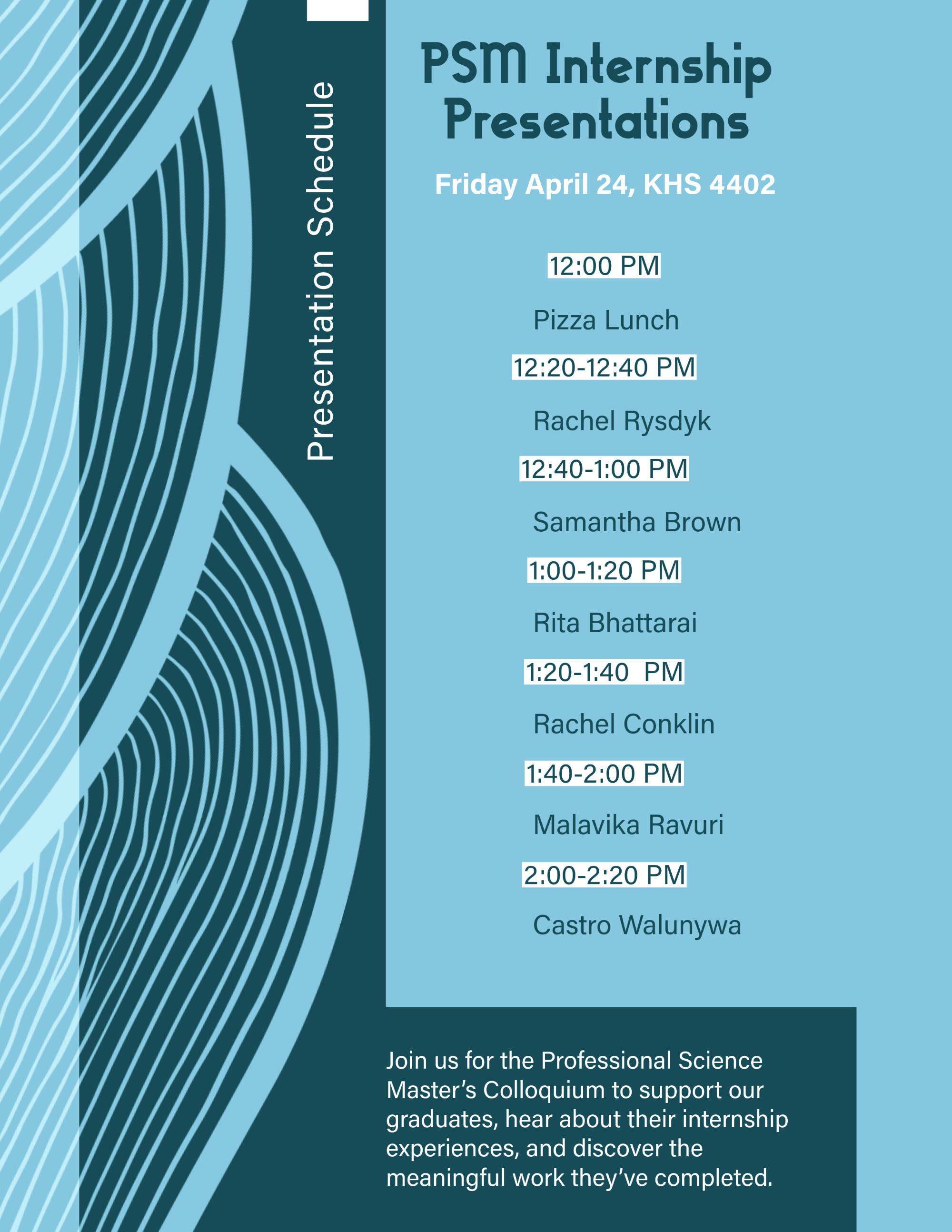 Presentation Schedule

PSM Internship Presentations

Friday April 24, KHS 4402

12:00 PM

Pizza Lunch

12:20-12:40 PM

Rachel Rysdyk

12:40-1:00 PM

Samantha Brown

1:00-1:20 PM

Rita Bhattarai

1:20-1:40 PM

Rachel Conklin

1:40-2:00 PM

Malavika Ravuri

2:00-2:20 PM

Castro Walunywa

Join us for the Professional Science Master's Colloquium to support our graduates, hear about their internship experiences, and discover the meaningful work they've completed.